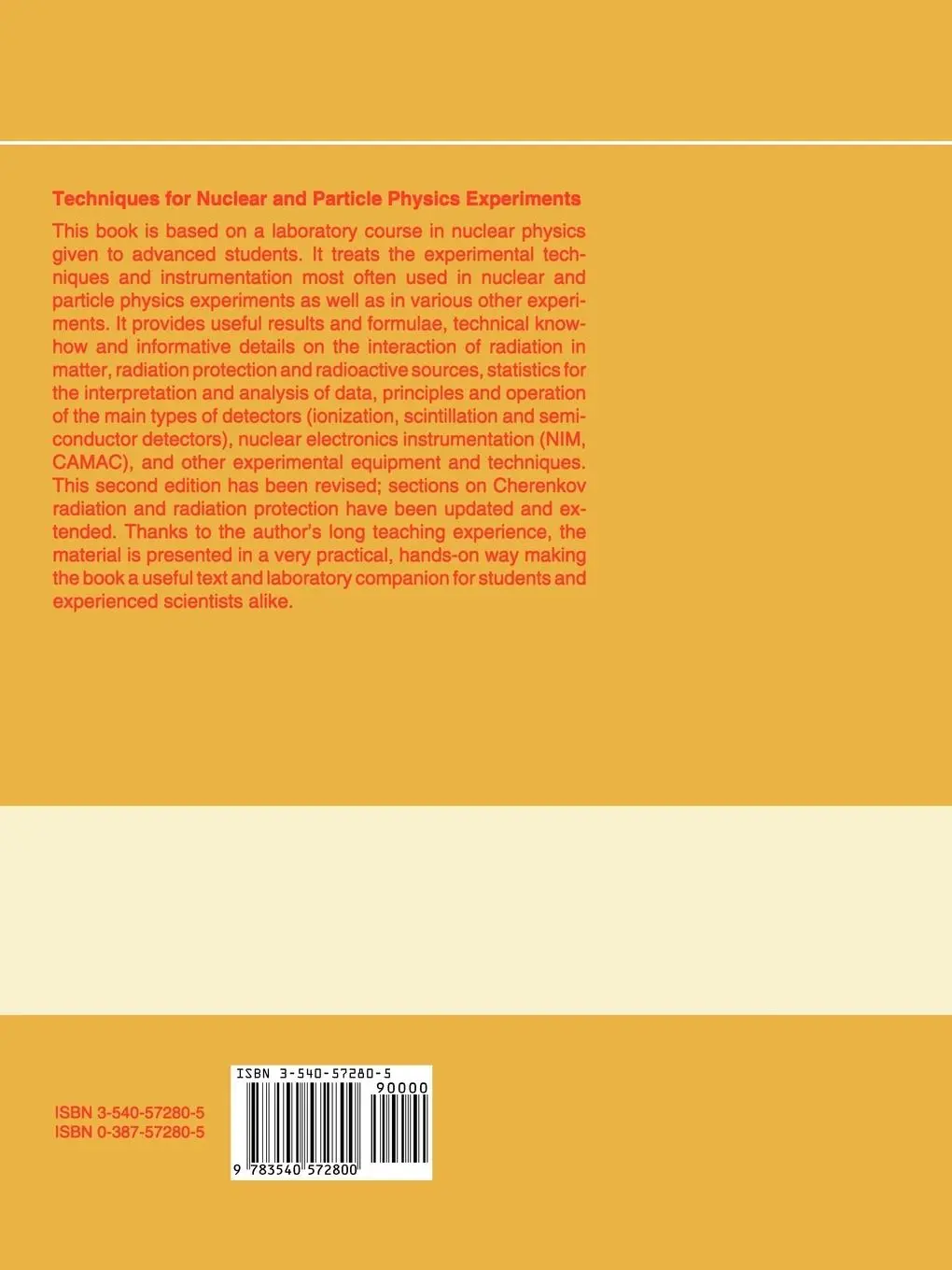 Techniques for Nuclear and Particle Physics Experiments

This book is based on a laboratory course in nuclear physics given to advanced students. It treats the experimental techniques and instrumentation most often used in nuclear and particle physics experiments as well as in various other experiments. It provides useful results and formulae, technical know-how and informative details on the interaction of radiation in matter, radiation protection and radioactive sources, statistics for the interpretation and analysis of data, principles and operation of the main types of detectors (ionization, scintillation and semiconductor detectors), nuclear electronics instrumentation (NIM, CAMAC), and other experimental equipment and techniques. This second edition has been revised; sections on Cherenkov radiation and radiation protection have been updated and extended. Thanks to the author's long teaching experience, the material is presented in a very practical, hands-on way making the book a useful text and laboratory companion for students and experienced scientists alike.

ISBN 3-540-57280-5
ISBN 0-387-57280-5

ISBN 3-540-57280-5
90000
9 783540 572800